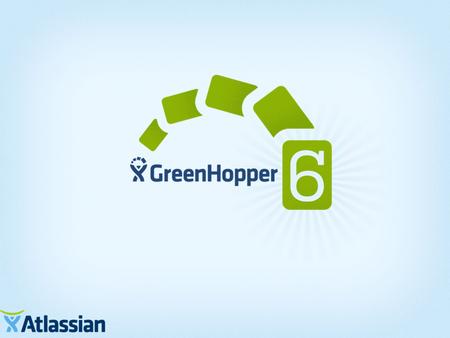 GreenHopper 6

Atlassian